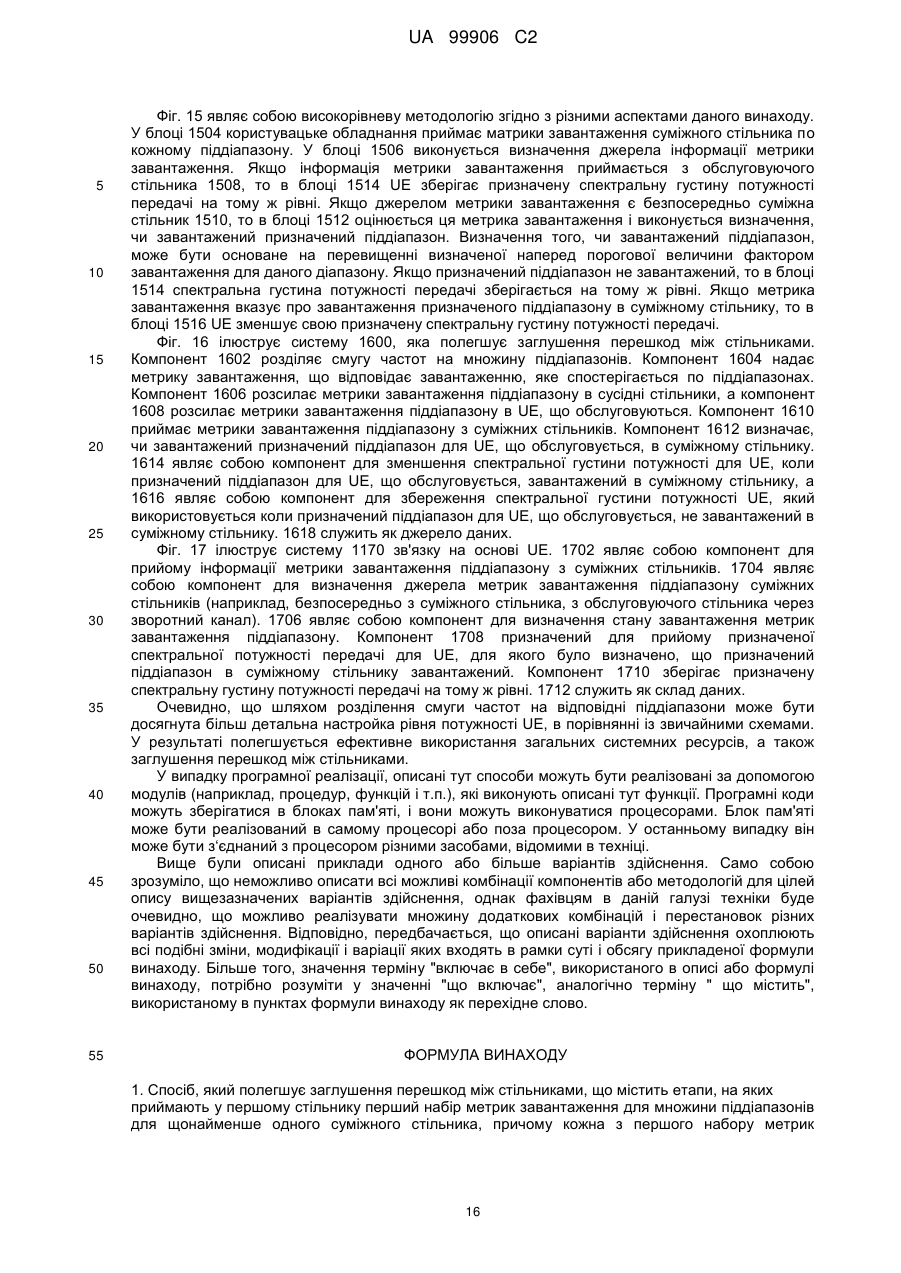 UA 99906 C2

Фіг. 15 являє собою високорівневу методологію згідно з різними аспектами даного винаходу. У блоці 1504 користувацьке обладнання приймає матрики завантаження суміжного стільника по кожному піддіапазону. У блоці 1506 виконується визначення джерела інформації метрики завантаження. Якщо інформація метрики завантаження приймається з обслуговуючого стільника 1508, то в блоці 1514 UE зберігає призначену спектральну густину потужності передачі на тому ж рівні. Якщо джерелом метрики завантаження є безпосередньо суміжна стільник 1510, то в блоці 1512 оцінюється ця метрика завантаження і виконується визначення, чи завантажений призначений піддіапазон. Визначення того, чи завантажений піддіапазон, може бути основане на перевищенні визначеної наперед порогової величини фактором завантаження для даного діапазону. Якщо призначений піддіапазон не завантажений, то в блоці 1514 спектральна густина потужності передачі зберігається на тому ж рівні. Якщо метрика завантаження вказує про завантаження призначеного піддіапазону в суміжному стільнику, то в блоці 1516 UE зменшує свою призначену спектральну густину потужності передачі.

Фіг. 16 ілюструє систему 1600, яка полегшує заглушення перешкод між стільниками. Компонент 1602 розділяє смугу частот на множину піддіапазонів. Компонент 1604 надає метрику завантаження, що відповідає завантаженню, яке спостерігається по піддіапазонах. Компонент 1606 розсилає метрики завантаження піддіапазону в сусідні стільники, а компонент 1608 розсилає метрики завантаження піддіапазону в UE, що обслуговуються. Компонент 1610 приймає метрики завантаження піддіапазону з суміжних стільників. Компонент 1612 визначає, чи завантажений призначений піддіапазон для UE, що обслуговується, в суміжному стільнику. 1614 являє собою компонент для зменшення спектральної густини потужності для UE, коли призначений піддіапазон для UE, що обслуговується, завантажений в суміжному стільнику, а 1616 являє собою компонент для збереження спектральної густини потужності UE, який використовується коли призначений піддіапазон для UE, що обслуговується, не завантажений в суміжному стільнику. 1618 служить як джерело даних.

Фіг. 17 ілюструє систему 1170 зв'язку на основі UE. 1702 являє собою компонент для прийому інформації метрики завантаження піддіапазону з суміжних стільників. 1704 являє собою компонент для визначення джерела метрик завантаження піддіапазону суміжних стільників (наприклад, безпосередньо з суміжного стільника, з обслуговуючого стільника через зворотний канал). 1706 являє собою компонент для визначення стану завантаження метрик завантаження піддіапазону. Компонент 1708 призначений для прийому призначеної спектральної потужності передачі для UE, для якого було визначено, що призначений піддіапазон в суміжному стільнику завантажений. Компонент 1710 зберігає призначену спектральну густину потужності передачі на тому ж рівні. 1712 служить як склад даних.

Очевидно, що шляхом розділення смуги частот на відповідні піддіапазони може бути досягнута більш детальна настройка рівня потужності UE, в порівнянні із звичайними схемами. У результаті полегшується ефективне використання загальних системних ресурсів, а також заглушення перешкод між стільниками.

У випадку програмної реалізації, описані тут способи можуть бути реалізовані за допомогою модулів (наприклад, процедур, функцій і т.п.), які виконують описані тут функції. Програмні коди можуть зберігатися в блоках пам'яті, і вони можуть виконуватися процесорами. Блок пам'яті може бути реалізований в самому процесорі або поза процесором. У останньому випадку він може бути з'єднаний з процесором різними засобами, відомими в техніці.

Вище були описані приклади одного або більше варіантів здійснення. Само собою зрозуміло, що неможливо описати всі можливі комбінації компонентів або методологій для цілей опису вищезазначених варіантів здійснення, однак фахівцям в даній галузі техніки буде очевидно, що можливо реалізувати множину додаткових комбінацій і перестановок різних варіантів здійснення. Відповідно, передбачається, що описані варіанти здійснення охоплюють всі подібні зміни, модифікації і варіації яких входять в рамки суті і обсягу прикладеної формули винаходу. Більше того, значення терміну "включає в себе", використаного в описі або формулі винаходу, потрібно розуміти у значенні "що включає", аналогічно терміну " що містить", використаному в пунктах формули винаходу як перехідне слово.

5
10
15
20
25
30
35
40
45
50
55

ФОРМУЛА ВИНАХОДУ

1. Спосіб, який полегшує заглушення перешкод між стільниками, що містить етапи, на яких приймають у першому стільнику перший набір метрик завантаження для множини піддіапазонів для щонайменше одного суміжного стільника, причому кожна з першого набору метрик

16